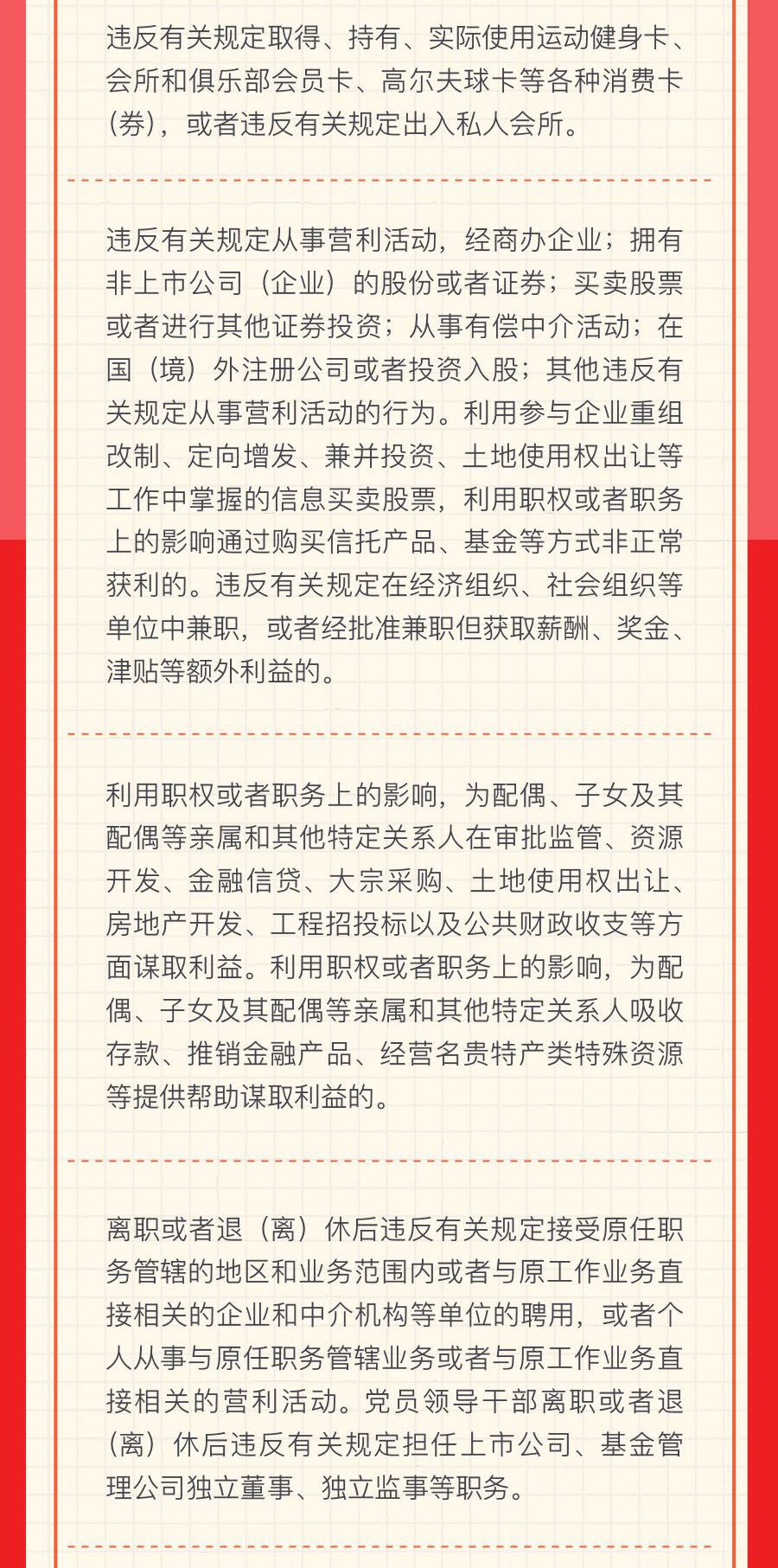 违反有关规定取得、持有、实际使用运动健身卡、会所和俱乐部会员卡、高尔夫球卡等各种消费卡（券），或者违反有关规定出入私人会所。

违反有关规定从事营利活动，经商办企业；拥有非上市公司（企业）的股份或者证券；买卖股票或者进行其他证券投资；从事有偿中介活动；在国（境）外注册公司或者投资入股；其他违反有关规定从事营利活动的行为。利用参与企业重组改制、定向增发、兼并投资、土地使用权出让等工作中掌握的信息买卖股票，利用职权或者职务上的影响通过购买信托产品、基金等方式非正常获利的。违反有关规定在经济组织、社会组织等单位中兼职，或者经批准兼职但获取薪酬、奖金、津贴等额外利益的。

利用职权或者职务上的影响，为配偶、子女及其配偶等亲属和其他特定关系人在审批监管、资源开发、金融信贷、大宗采购、土地使用权出让、房地产开发、工程招投标以及公共财政收支等方面谋取利益。利用职权或者职务上的影响，为配偶、子女及其配偶等亲属和其他特定关系人吸收存款、推销金融产品、经营名贵特产类特殊资源等提供帮助谋取利益的。

离职或者退（离）休后违反有关规定接受原任职务管辖的地区和业务范围内或者与原工作业务直接相关的企业和中介机构等单位的聘用，或者个人从事与原任职务管辖业务或者与原工作业务直接相关的营利活动。党员领导干部离职或者退（离）休后违反有关规定担任上市公司、基金管理公司独立董事、独立监事等职务。